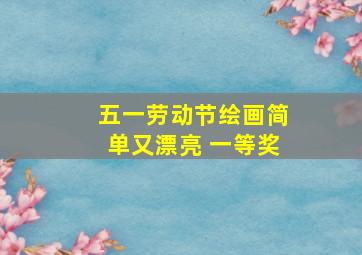 五一劳动节绘画简单又漂亮 一等奖